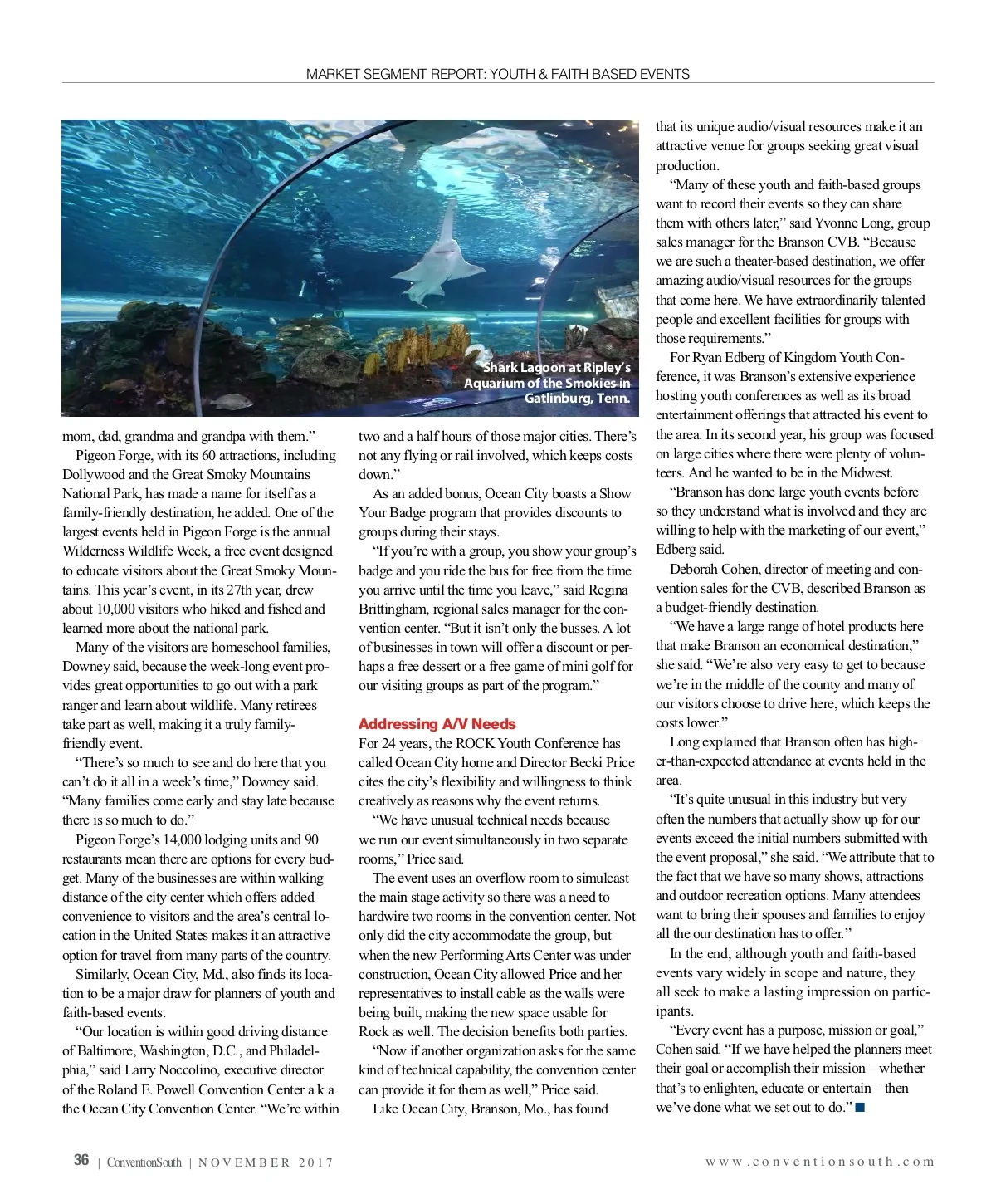 MARKET SEGMENT REPORT: YOUTH & FAITH BASED EVENTS

Shark Lagoon at Ripley's Aquarium of the Smokies in Gatlinburg, Tenn.

mom, dad, grandma and grandpa with them."

Pigeon Forge, with its 60 attractions, including Dollywood and the Great Smoky Mountains National Park, has made a name for itself as a family-friendly destination, he added. One of the largest events held in Pigeon Forge is the annual Wilderness Wildlife Week, a free event designed to educate visitors about the Great Smoky Mountains. This year's event, in its 27th year, drew about 10,000 visitors who hiked and fished and learned more about the national park.

Many of the visitors are homeschool families, Downey said, because the week-long event provides great opportunities to go out with a park ranger and learn about wildlife. Many retirees take part as well, making it a truly family-friendly event.

"There's so much to see and do here that you can't do it all in a week's time," Downey said. "Many families come early and stay late because there is so much to do."

Pigeon Forge's 14,000 lodging units and 90 restaurants mean there are options for every budget. Many of the businesses are within walking distance of the city center which offers added convenience to visitors and the area's central location in the United States makes it an attractive option for travel from many parts of the country.

Similarly, Ocean City, Md., also finds its location to be a major draw for planners of youth and faith-based events.

"Our location is within good driving distance of Baltimore, Washington, D.C., and Philadelphia," said Larry Noccolino, executive director of the Roland E. Powell Convention Center a k a the Ocean City Convention Center. "We're within two and a half hours of those major cities. There's not any flying or rail involved, which keeps costs down."

As an added bonus, Ocean City boasts a Show Your Badge program that provides discounts to groups during their stays.

"If you're with a group, you show your group's badge and you ride the bus for free from the time you arrive until the time you leave," said Regina Brittingham, regional sales manager for the convention center. "But it isn't only the busses. A lot of businesses in town will offer a discount or perhaps a free dessert or a free game of mini golf for our visiting groups as part of the program."

Addressing A/V Needs

For 24 years, the ROCK Youth Conference has called Ocean City home and Director Becki Price cites the city's flexibility and willingness to think creatively as reasons why the event returns.

"We have unusual technical needs because we run our event simultaneously in two separate rooms," Price said.

The event uses an overflow room to simulcast the main stage activity so there was a need to hardwire two rooms in the convention center. Not only did the city accommodate the group, but when the new Performing Arts Center was under construction, Ocean City allowed Price and her representatives to install cable as the walls were being built, making the new space usable for Rock as well. The decision benefits both parties.

"Now if another organization asks for the same kind of technical capability, the convention center can provide it for them as well," Price said.

Like Ocean City, Branson, Mo., has found that its unique audio/visual resources make it an attractive venue for groups seeking great visual production.

"Many of these youth and faith-based groups want to record their events so they can share them with others later," said Yvonne Long, group sales manager for the Branson CVB. "Because we are such a theater-based destination, we offer amazing audio/visual resources for the groups that come here. We have extraordinarily talented people and excellent facilities for groups with those requirements."

For Ryan Edberg of Kingdom Youth Conference, it was Branson's extensive experience hosting youth conferences as well as its broad entertainment offerings that attracted his event to the area. In its second year, his group was focused on large cities where there were plenty of volunteers. And he wanted to be in the Midwest.

"Branson has done large youth events before so they understand what is involved and they are willing to help with the marketing of our event," Edberg said.

Deborah Cohen, director of meeting and convention sales for the CVB, described Branson as a budget-friendly destination.

"We have a large range of hotel products here that make Branson an economical destination," she said. "We're also very easy to get to because we're in the middle of the county and many of our visitors choose to drive here, which keeps the costs lower."

Long explained that Branson often has higher-than-expected attendance at events held in the area.

"It's quite unusual in this industry but very often the numbers that actually show up for our events exceed the initial numbers submitted with the event proposal," she said. "We attribute that to the fact that we have so many shows, attractions and outdoor recreation options. Many attendees want to bring their spouses and families to enjoy all the our destination has to offer."

In the end, although youth and faith-based events vary widely in scope and nature, they all seek to make a lasting impression on participants.

"Every event has a purpose, mission or goal," Cohen said. "If we have helped the planners meet their goal or accomplish their mission – whether that's to enlighten, educate or entertain – then we've done what we set out to do." ■

36 | ConventionSouth | NOVEMBER 2017

www.conventionsouth.com